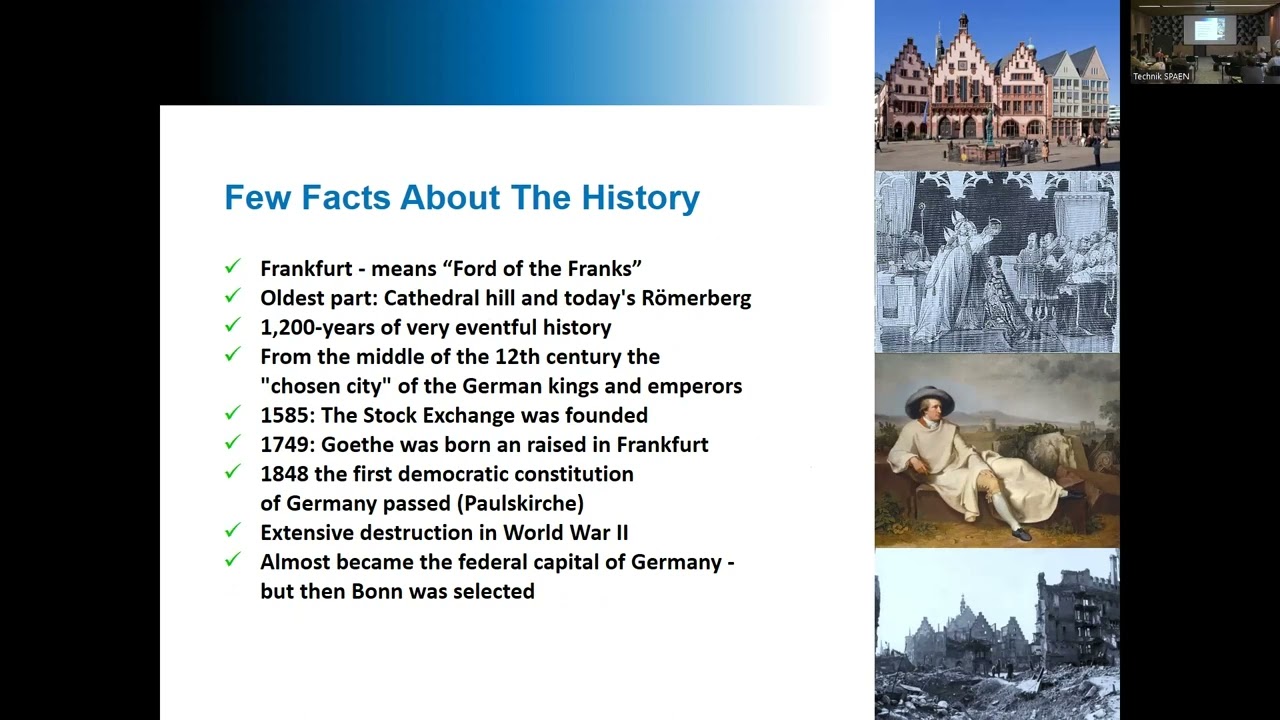 Few Facts About The History

✓ Frankfurt - means “Ford of the Franks”
✓ Oldest part: Cathedral hill and today's Römerberg
✓ 1,200-years of very eventful history
✓ From the middle of the 12th century the "chosen city" of the German kings and emperors
✓ 1585: The Stock Exchange was founded
✓ 1749: Goethe was born an raised in Frankfurt
✓ 1848 the first democratic constitution of Germany passed (Paulskirche)
✓ Extensive destruction in World War II
✓ Almost became the federal capital of Germany - but then Bonn was selected

Technik SPAEN